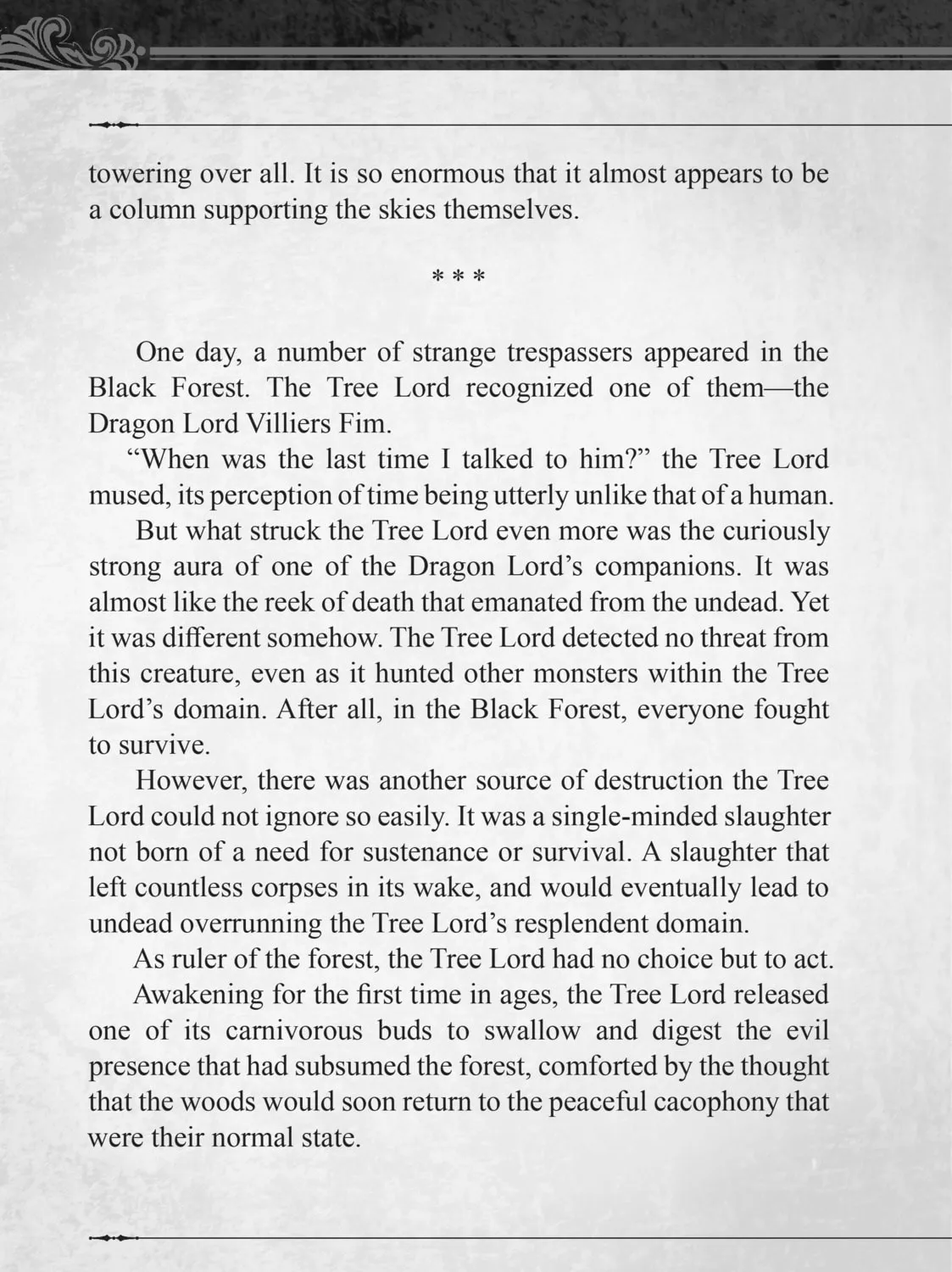 towering over all. It is so enormous that it almost appears to be a column supporting the skies themselves.

* * *

One day, a number of strange trespassers appeared in the Black Forest. The Tree Lord recognized one of them—the Dragon Lord Villiers Fim.

"When was the last time I talked to him?" the Tree Lord mused, its perception of time being utterly unlike that of a human.

But what struck the Tree Lord even more was the curiously strong aura of one of the Dragon Lord's companions. It was almost like the reek of death that emanated from the undead. Yet it was different somehow. The Tree Lord detected no threat from this creature, even as it hunted other monsters within the Tree Lord's domain. After all, in the Black Forest, everyone fought to survive.

However, there was another source of destruction the Tree Lord could not ignore so easily. It was a single-minded slaughter not born of a need for sustenance or survival. A slaughter that left countless corpses in its wake, and would eventually lead to undead overrunning the Tree Lord's resplendent domain.

As ruler of the forest, the Tree Lord had no choice but to act.

Awakening for the first time in ages, the Tree Lord released one of its carnivorous buds to swallow and digest the evil presence that had subsumed the forest, comforted by the thought that the woods would soon return to the peaceful cacophony that were their normal state.